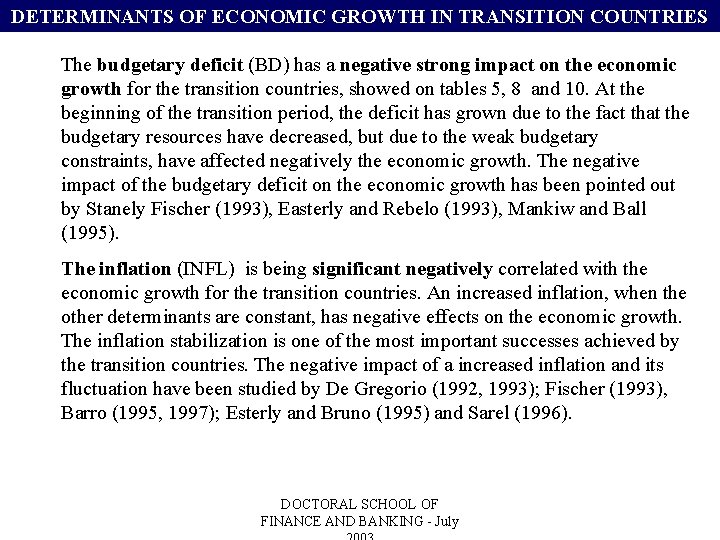 DETERMINANTS OF ECONOMIC GROWTH IN TRANSITION COUNTRIES

The budgetary deficit (BD) has a negative strong impact on the economic growth for the transition countries, showed on tables 5, 8 and 10. At the beginning of the transition period, the deficit has grown due to the fact that the budgetary resources have decreased, but due to the weak budgetary constraints, have affected negatively the economic growth. The negative impact of the budgetary deficit on the economic growth has been pointed out by Stanely Fischer (1993), Easterly and Rebelo (1993), Mankiw and Ball (1995).

The inflation (INFL) is being significant negatively correlated with the economic growth for the transition countries. An increased inflation, when the other determinants are constant, has negative effects on the economic growth. The inflation stabilization is one of the most important successes achieved by the transition countries. The negative impact of a increased inflation and its fluctuation have been studied by De Gregorio (1992, 1993); Fischer (1993), Barro (1995, 1997); Esterly and Bruno (1995) and Sarel (1996).

DOCTORAL SCHOOL OF
FINANCE AND BANKING - July
2003